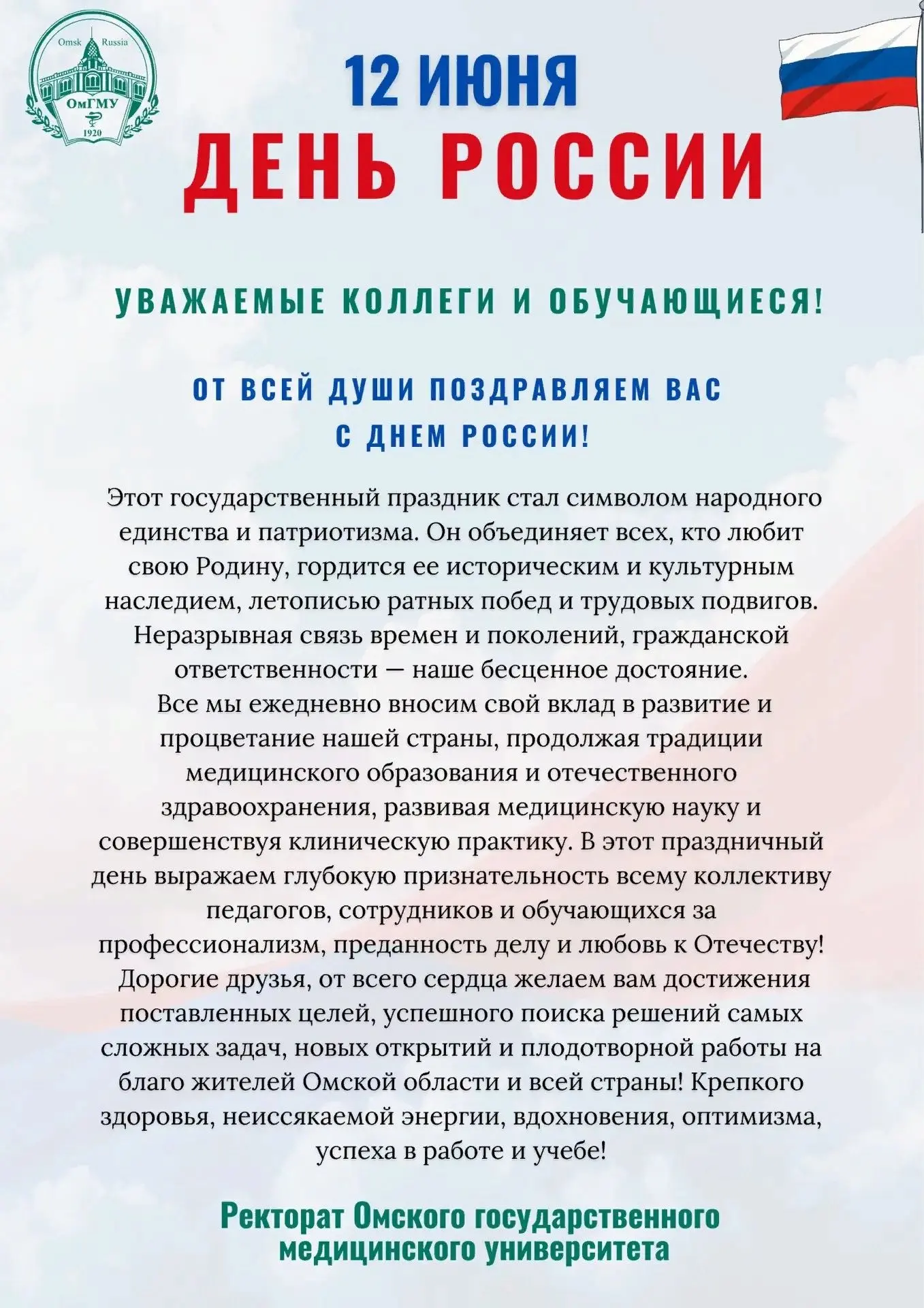 Omsk Russia
ОмГМУ
1920

12 ИЮНЯ
ДЕНЬ РОССИИ

УВАЖАЕМЫЕ КОЛЛЕГИ И ОБУЧАЮЩИЕСЯ!

ОТ ВСЕЙ ДУШИ ПОЗДРАВЛЯЕМ ВАС
С ДНЕМ РОССИИ!

Этот государственный праздник стал символом народного единства и патриотизма. Он объединяет всех, кто любит свою Родину, гордится ее историческим и культурным наследием, летописью ратных побед и трудовых подвигов. Неразрывная связь времен и поколений, гражданской ответственности — наше бесценное достояние. Все мы ежедневно вносим свой вклад в развитие и процветание нашей страны, продолжая традиции медицинского образования и отечественного здравоохранения, развивая медицинскую науку и совершенствуя клиническую практику. В этот праздничный день выражаем глубокую признательность всему коллективу педагогов, сотрудников и обучающихся за профессионализм, преданность делу и любовь к Отечеству! Дорогие друзья, от всего сердца желаем вам достижения поставленных целей, успешного поиска решений самых сложных задач, новых открытий и плодотворной работы на благо жителей Омской области и всей страны! Крепкого здоровья, неиссякаемой энергии, вдохновения, оптимизма, успеха в работе и учебе!

Ректорат Омского государственного
медицинского университета